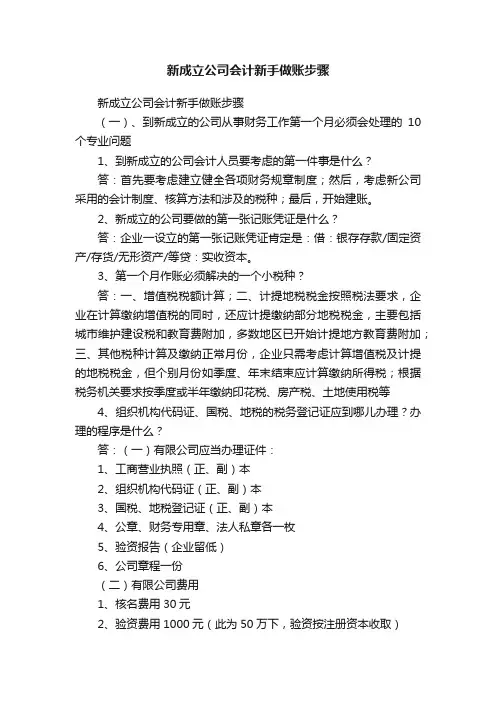 新成立公司会计新手做账步骤

新成立公司会计新手做账步骤

（一）、到新成立的公司从事财务工作第一个月必须会处理的 10 个专业问题

1、到新成立的公司会计人员要考虑的第一件事是什么？

答：首先要考虑建立健全各项财务规章制度；然后，考虑新公司采用的会计制度、核算方法和涉及的税种；最后，开始建账。

2、新成立的公司要做的第一张记账凭证是什么？

答：企业一设立的第一张记账凭证肯定是：借：银存存款/固定资产/存货/无形资产/等贷：实收资本。

3、第一个月作账必须解决的一个小税种？

答：一、增值税税额计算；二、计提地税税金按照税法要求，企业在计算缴纳增值税的同时，还应计提缴纳部分地税税金，主要包括城市维护建设税和教育费附加，多数地区已开始计提地方教育费附加；三、其他税种计算及缴纳正常月份，企业只需考虑计算增值税及计提的地税税金，但个别月份如季度、年末结束应计算缴纳所得税；根据税务机关要求按季度或半年缴纳印花税、房产税、土地使用税等

4、组织机构代码证、国税、地税的税务登记证应到哪儿办理？办理的程序是什么？

答：（一）有限公司应当办理证件：

1、工商营业执照（正、副）本

2、组织机构代码证（正、副）本

3、国税、地税登记证（正、副）本

4、公章、财务专用章、法人私章各一枚

5、验资报告（企业留低）

6、公司章程一份

（二）有限公司费用

1、核名费用 30 元

2、验资费用 1000 元（此为 50 万下，验资按注册资本收取）